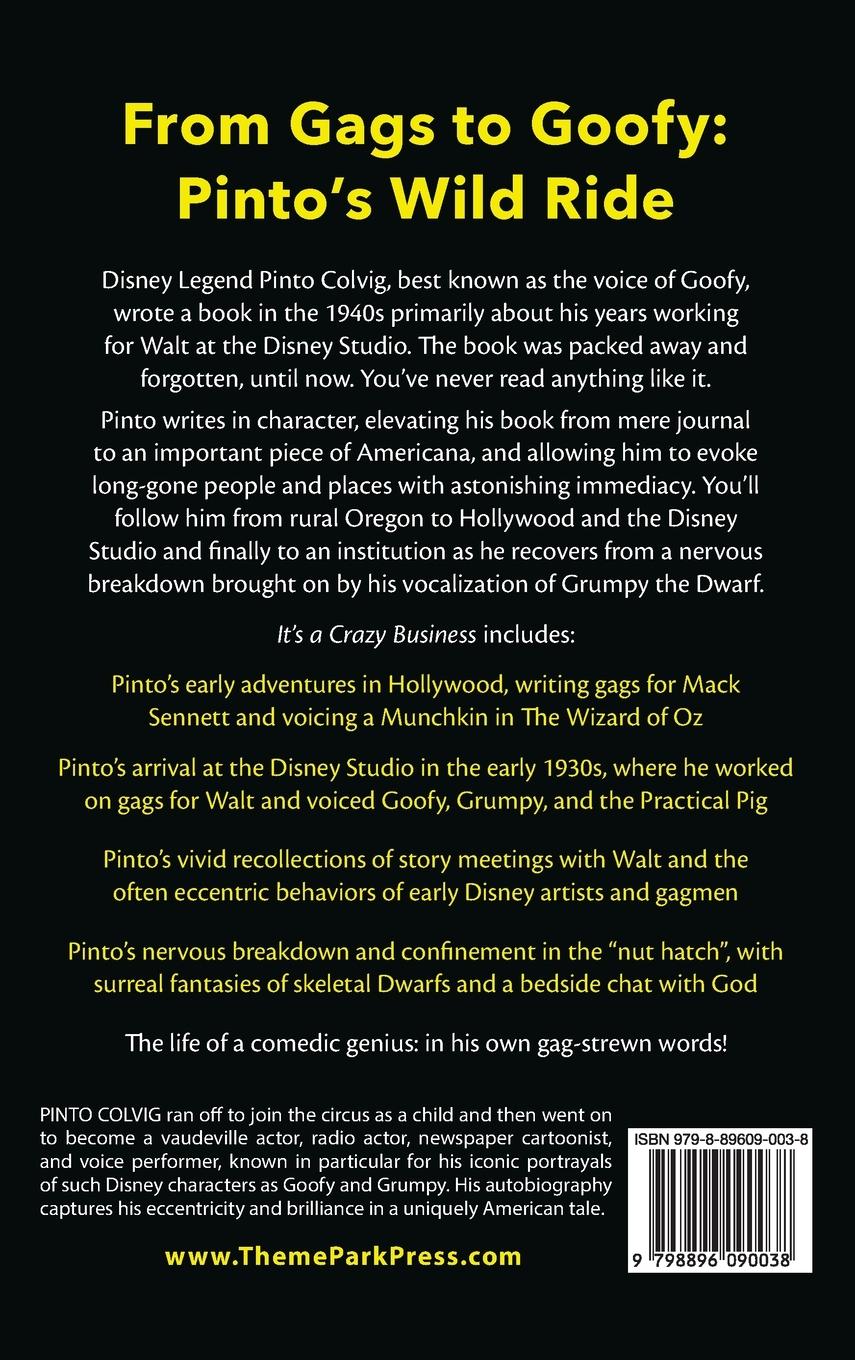 From Gags to Goofy:
Pinto's Wild Ride

Disney Legend Pinto Colvig, best known as the voice of Goofy, wrote a book in the 1940s primarily about his years working for Walt at the Disney Studio. The book was packed away and forgotten, until now. You've never read anything like it.

Pinto writes in character, elevating his book from mere journal to an important piece of Americana, and allowing him to evoke long-gone people and places with astonishing immediacy. You'll follow him from rural Oregon to Hollywood and the Disney Studio and finally to an institution as he recovers from a nervous breakdown brought on by his vocalization of Grumpy the Dwarf.

It's a Crazy Business includes:

Pinto's early adventures in Hollywood, writing gags for Mack Sennett and voicing a Munchkin in The Wizard of Oz

Pinto's arrival at the Disney Studio in the early 1930s, where he worked on gags for Walt and voiced Goofy, Grumpy, and the Practical Pig

Pinto's vivid recollections of story meetings with Walt and the often eccentric behaviors of early Disney artists and gagmen

Pinto's nervous breakdown and confinement in the "nut hatch", with surreal fantasies of skeletal Dwarfs and a bedside chat with God

The life of a comedic genius: in his own gag-strewn words!

PINTO COLVIG ran off to join the circus as a child and then went on to become a vaudeville actor, radio actor, newspaper cartoonist, and voice performer, known in particular for his iconic portrayals of such Disney characters as Goofy and Grumpy. His autobiography captures his eccentricity and brilliance in a uniquely American tale.

www.ThemeParkPress.com

ISBN 979-8-89609-003-8

9 798896 090038